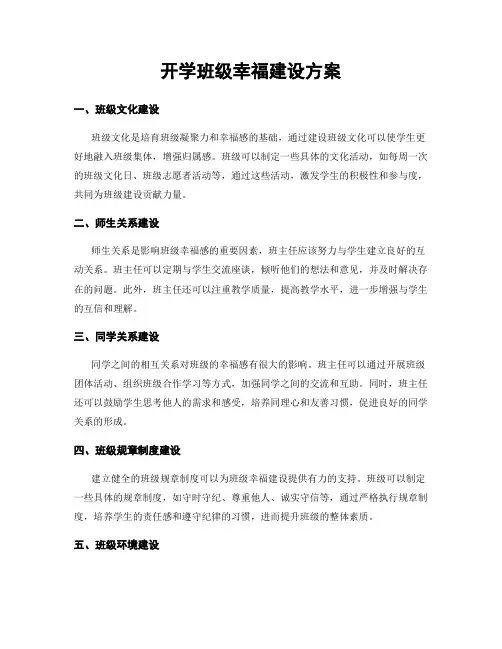 开学班级幸福建设方案

一、班级文化建设

班级文化是培育班级凝聚力和幸福感的基础，通过建设班级文化可以使学生更好地融入班级集体，增强归属感。班级可以制定一些具体的文化活动，如每周一次的班级文化日、班级志愿者活动等，通过这些活动，激发学生的积极性和参与度，共同为班级建设贡献力量。

二、师生关系建设

师生关系是影响班级幸福感的重要因素，班主任应该努力与学生建立良好的互动关系。班主任可以定期与学生交流座谈，倾听他们的想法和意见，并及时解决存在的问题。此外，班主任还可以注重教学质量，提高教学水平，进一步增强与学生的互信和理解。

三、同学关系建设

同学之间的相互关系对班级的幸福感有很大的影响。班主任可以通过开展班级团体活动、组织班级合作学习等方式，加强同学之间的交流和互助。同时，班主任还可以鼓励学生思考他人的需求和感受，培养同理心和友善习惯，促进良好的同学关系的形成。

四、班级规章制度建设

建立健全的班级规章制度可以为班级幸福建设提供有力的支持。班级可以制定一些具体的规章制度，如守时守纪、尊重他人、诚实守信等，通过严格执行规章制度，培养学生的责任感和遵守纪律的习惯，进而提升班级的整体素质。

五、班级环境建设